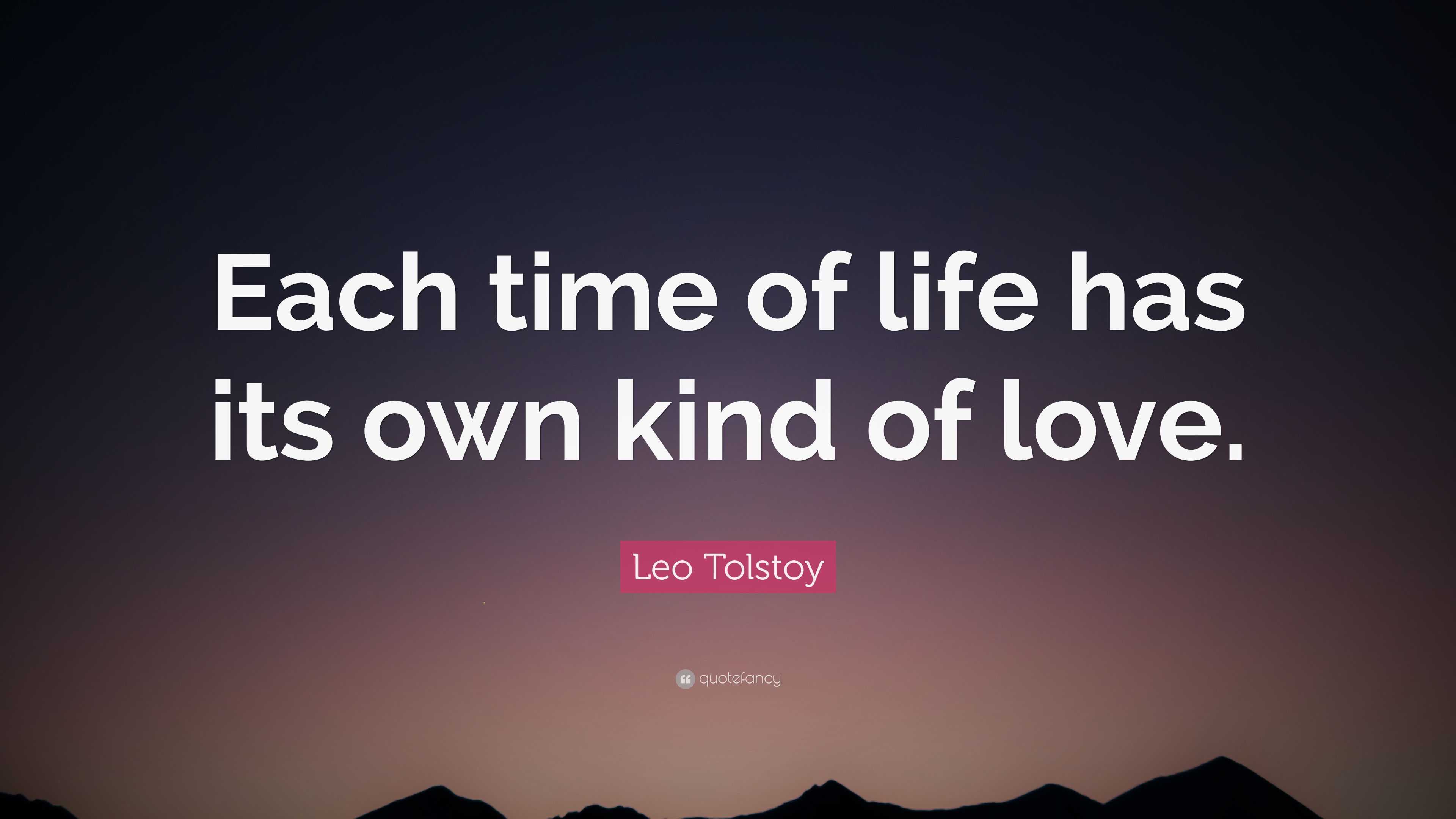 Each time of life has its own kind of love.

Leo Tolstoy

quotefancy